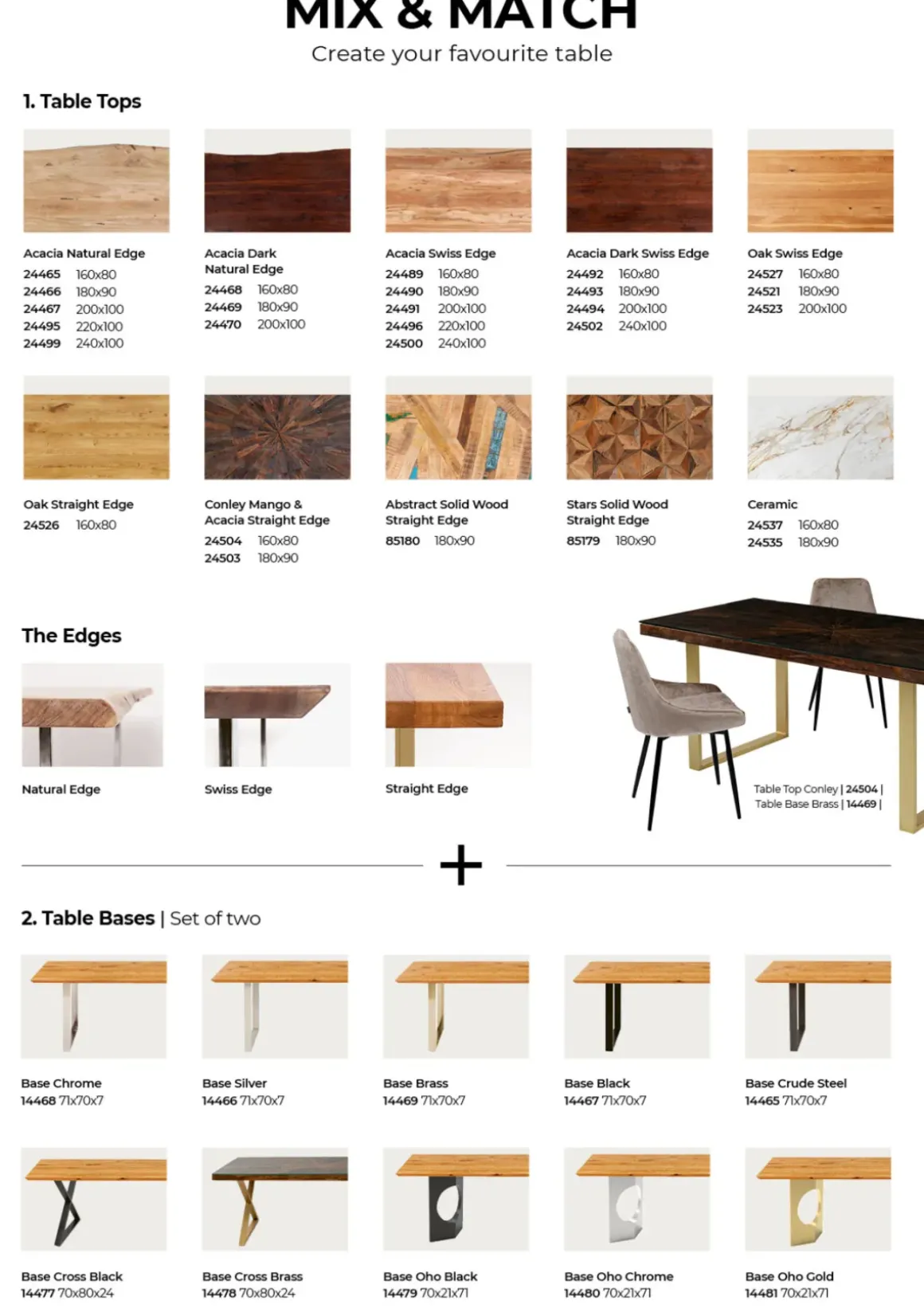 MIX & MATCH
Create your favourite table

1. Table Tops

Acacia Natural Edge
24465 160x80
24466 180x90
24467 200x100
24495 220x100
24499 240x100

Acacia Dark Natural Edge
24468 160x80
24469 180x90
24470 200x100

Acacia Swiss Edge
24489 160x80
24490 180x90
24491 200x100
24496 220x100
24500 240x100

Acacia Dark Swiss Edge
24492 160x80
24493 180x90
24494 200x100
24502 240x100

Oak Swiss Edge
24527 160x80
24521 180x90
24523 200x100

Oak Straight Edge
24526 160x80

Conley Mango & Acacia Straight Edge
24504 160x80
24503 180x90

Abstract Solid Wood Straight Edge
85180 180x90

Stars Solid Wood Straight Edge
85179 180x90

Ceramic
24537 160x80
24535 180x90

The Edges

Natural Edge

Swiss Edge

Straight Edge

Table Top Conley | 24504 |
Table Base Brass | 14469 |

+

2. Table Bases | Set of two

Base Chrome
14468 71x70x7

Base Silver
14466 71x70x7

Base Brass
14469 71x70x7

Base Black
14467 71x70x7

Base Crude Steel
14465 71x70x7

Base Cross Black
14477 70x80x24

Base Cross Brass
14478 70x80x24

Base Oho Black
14479 70x21x71

Base Oho Chrome
14480 70x21x71

Base Oho Gold
14481 70x21x71